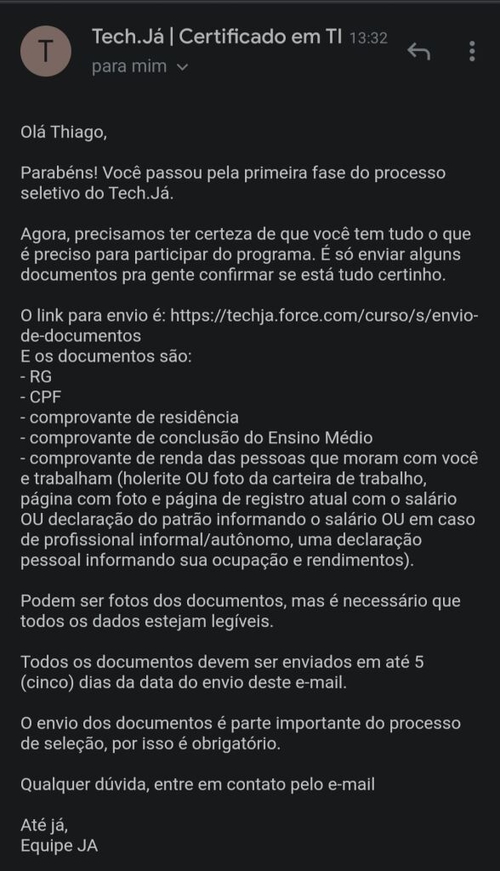 T

Tech.Já | Certificado em TI 13:32
para mim

Olá Thiago,

Parabéns! Você passou pela primeira fase do processo seletivo do Tech.Já.

Agora, precisamos ter certeza de que você tem tudo o que é preciso para participar do programa. É só enviar alguns documentos pra gente confirmar se está tudo certinho.

O link para envio é: https://techja.force.com/curso/s/envio-de-documentos
E os documentos são:
- RG
- CPF
- comprovante de residência
- comprovante de conclusão do Ensino Médio
- comprovante de renda das pessoas que moram com você e trabalham (holerite OU foto da carteira de trabalho, página com foto e página de registro atual com o salário OU declaração do patrão informando o salário OU em caso de profissional informal/autônomo, uma declaração pessoal informando sua ocupação e rendimentos).

Podem ser fotos dos documentos, mas é necessário que todos os dados estejam legíveis.

Todos os documentos devem ser enviados em até 5 (cinco) dias da data do envio deste e-mail.

O envio dos documentos é parte importante do processo de seleção, por isso é obrigatório.

Qualquer dúvida, entre em contato pelo e-mail

Até já,
Equipe JA